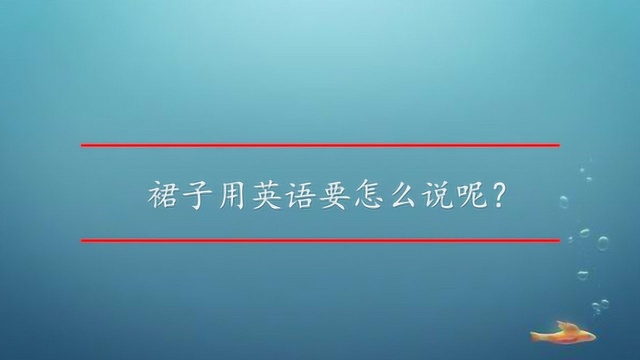 裙子用英语要怎么说呢？